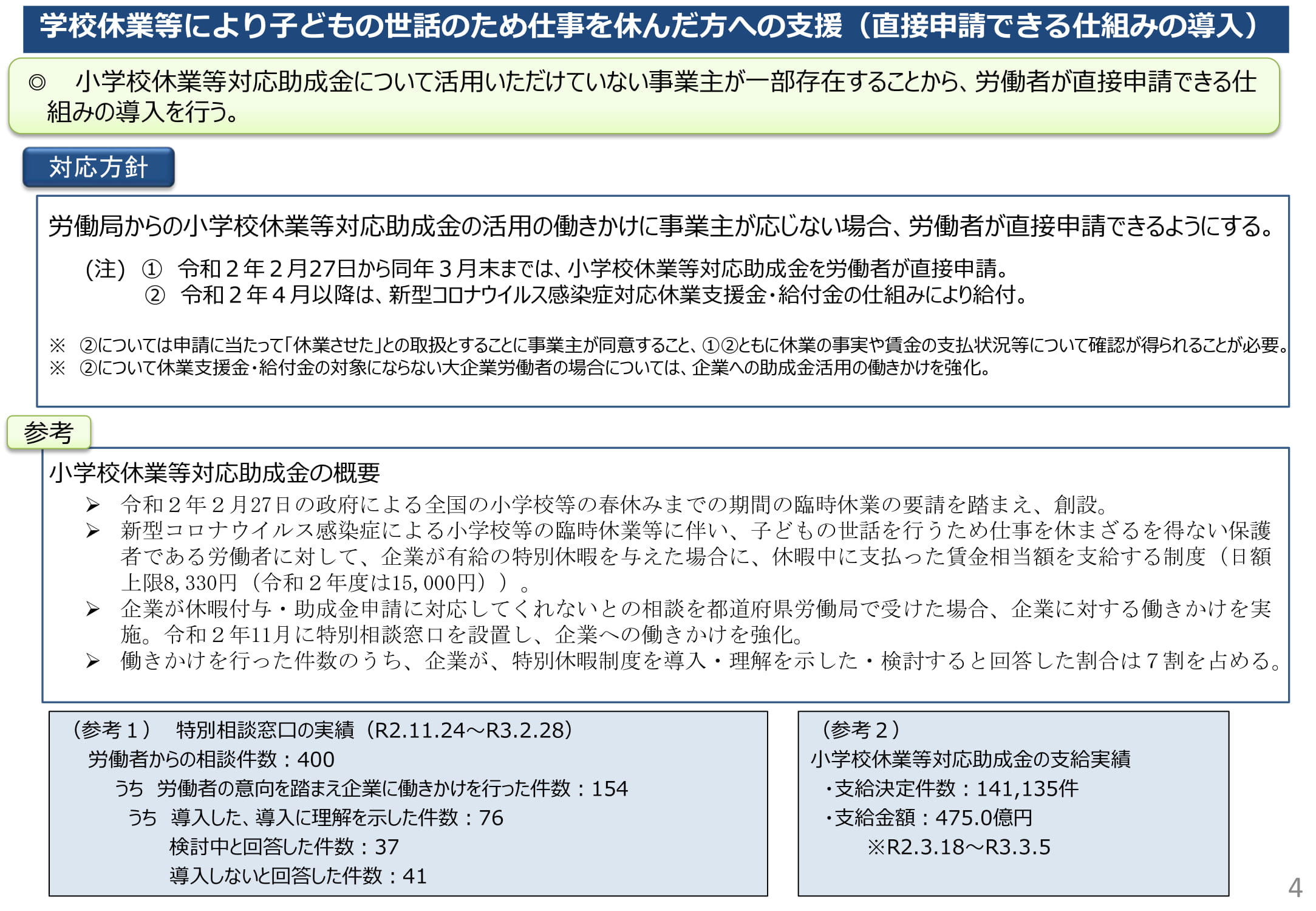 学校休業等により子どもの世話のため仕事を休んだ方への支援（直接申請できる仕組みの導入）

◎　小学校休業等対応助成金について活用いただけていない事業主が一部存在することから、労働者が直接申請できる仕組みの導入を行う。

対応方針

労働局からの小学校休業等対応助成金の活用の働きかけに事業主が応じない場合、労働者が直接申請できるようにする。

（注）①　令和２年２月27日から同年３月末までは、小学校休業等対応助成金を労働者が直接申請。
②　令和２年４月以降は、新型コロナウイルス感染症対応休業支援金・給付金の仕組みにより給付。

※　②については申請に当たって「休業させた」との取扱とすることに事業主が同意すること、①②ともに休業の事実や賃金の支払状況等について確認が得られることが必要。
※　②について休業支援金・給付金の対象にならない大企業労働者の場合については、企業への助成金活用の働きかけを強化。

参考

小学校休業等対応助成金の概要
➢　令和２年２月27日の政府による全国の小学校等の春休みまでの期間の臨時休業の要請を踏まえ、創設。
➢　新型コロナウイルス感染症による小学校等の臨時休業等に伴い、子どもの世話を行うため仕事を休まざるを得ない保護者である労働者に対して、企業が有給の特別休暇を与えた場合に、休暇中に支払った賃金相当額を支給する制度（日額上限8,330円（令和２年度は15,000円））。
➢　企業が休暇付与・助成金申請に対応してくれないとの相談を都道府県労働局で受けた場合、企業に対する働きかけを実施。令和２年11月に特別相談窓口を設置し、企業への働きかけを強化。
➢　働きかけを行った件数のうち、企業が、特別休暇制度を導入・理解を示した・検討すると回答した割合は７割を占める。

（参考１）　特別相談窓口の実績（R2.11.24～R3.2.28）
労働者からの相談件数：400
うち　労働者の意向を踏まえ企業に働きかけを行った件数：154
うち　導入した、導入に理解を示した件数：76
検討中と回答した件数：37
導入しないと回答した件数：41

（参考２）
小学校休業等対応助成金の支給実績
・支給決定件数：141,135件
・支給金額：475.0億円
※R2.3.18～R3.3.5

4